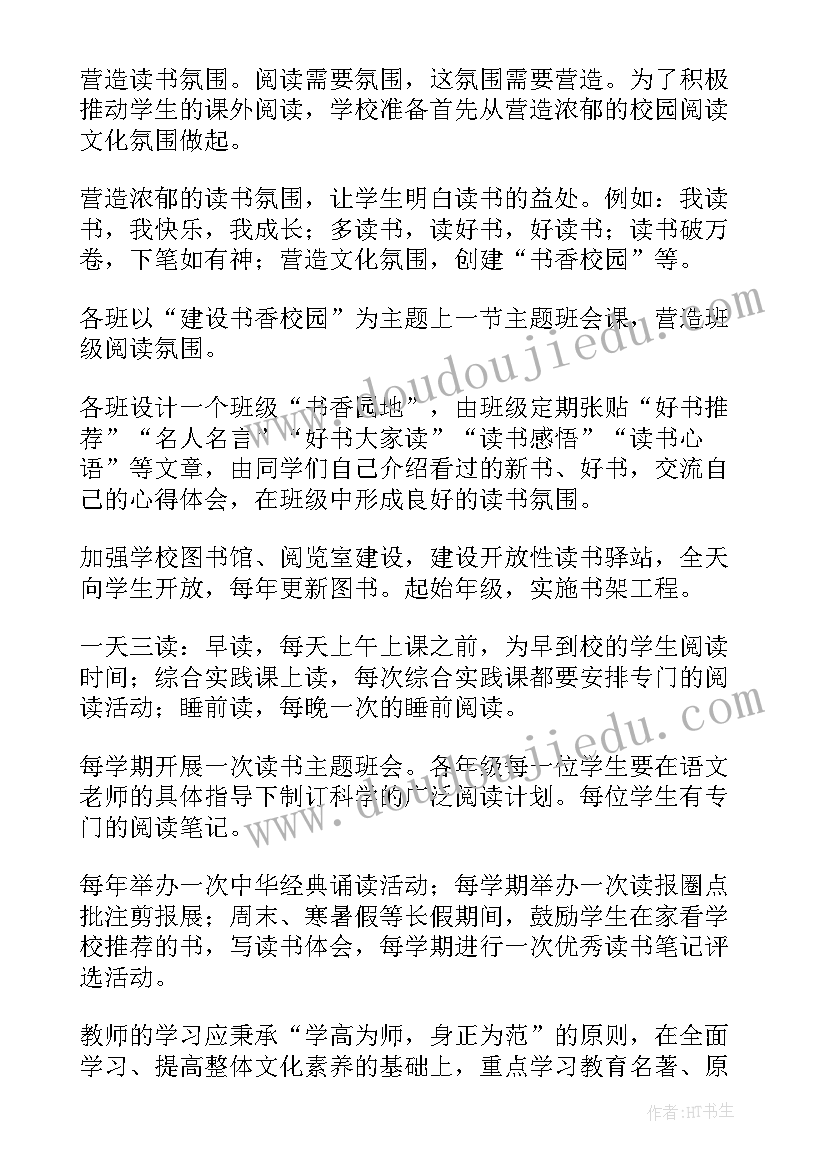 营造读书氛围。阅读需要氛围，这氛围需要营造。为了积极推动学生的课外阅读，学校准备首先从营造浓郁的校园阅读文化氛围做起。

营造浓郁的读书氛围，让学生明白读书的益处。例如：我读书，我快乐，我成长；多读书，读好书，好读书；读书破万卷，下笔如有神；营造文化氛围，创建“书香校园”等。

各班以“建设书香校园”为主题上一节主题班会课，营造班级阅读氛围。

各班设计一个班级“书香园地”，由班级定期张贴“好书推荐”“名人名言”“好书大家读”“读书感悟”“读书心语”等文章，由同学们自己介绍看过的新书、好书，交流自己的心得体会，在班级中形成良好的读书氛围。

加强学校图书馆、阅览室建设，建设开放性读书驿站，全天向学生开放，每年更新图书。起始年级，实施书架工程。

一天三读：早读，每天上午上课之前，为早到校的学生阅读时间；综合实践课上读，每次综合实践课都要安排专门的阅读活动；睡前读，每晚一次的睡前阅读。

每学期开展一次读书主题班会。各年级每一位学生要在语文老师的具体指导下制订科学的广泛阅读计划。每位学生有专门的阅读笔记。

每年举办一次中华经典诵读活动；每学期举办一次读报圈点批注剪报展；周末、寒暑假等长假期间，鼓励学生在家看学校推荐的书，写读书体会，每学期进行一次优秀读书笔记评选活动。

教师的学习应秉承“学高为师，身正为范”的原则，在全面学习、提高整体文化素养的基础上，重点学习教育名著、原

www.doudoujiedu.com
www.doudoujiedu.com
作者：HT书生